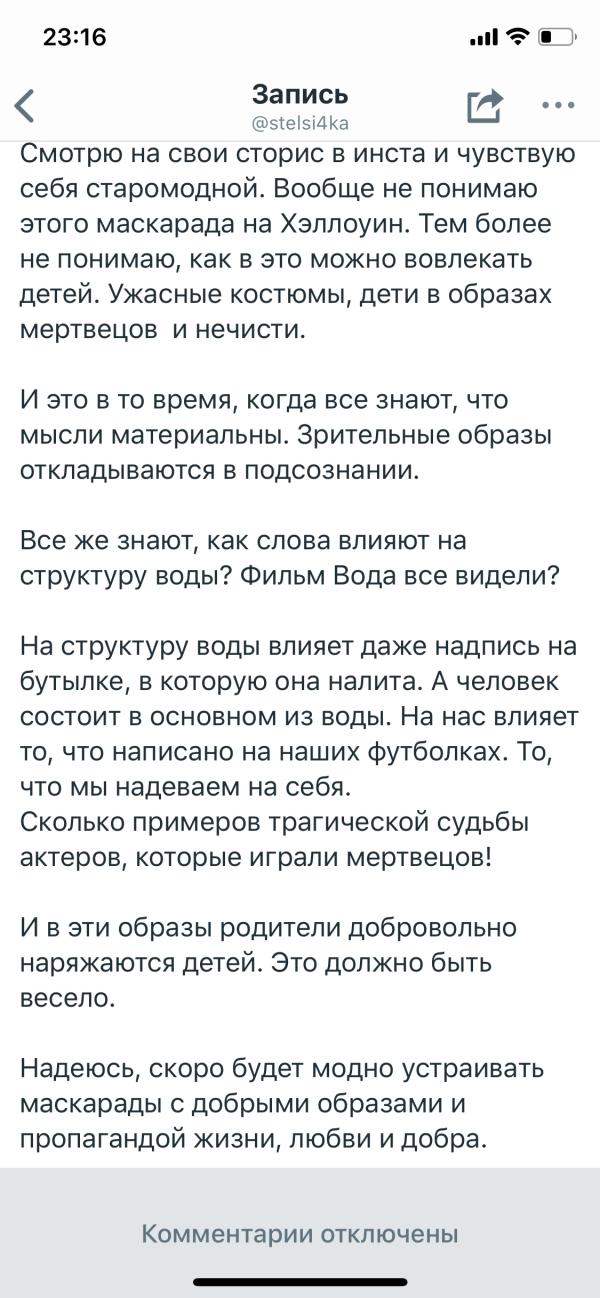 23:16

Запись
@stelsi4ka

Смотрю на свои сторис в инста и чувствую себя старомодной. Вообще не понимаю этого маскарада на Хэллоуин. Тем более не понимаю, как в это можно вовлекать детей. Ужасные костюмы, дети в образах мертвецов  и нечисти.

И это в то время, когда все знают, что мысли материальны. Зрительные образы откладываются в подсознании.

Все же знают, как слова влияют на структуру воды? Фильм Вода все видели?

На структуру воды влияет даже надпись на бутылке, в которую она налита. А человек состоит в основном из воды. На нас влияет то, что написано на наших футболках. То, что мы надеваем на себя.
Сколько примеров трагической судьбы актеров, которые играли мертвецов!

И в эти образы родители добровольно наряжаются детей. Это должно быть весело.

Надеюсь, скоро будет модно устраивать маскарады с добрыми образами и пропагандой жизни, любви и добра.

Комментарии отключены